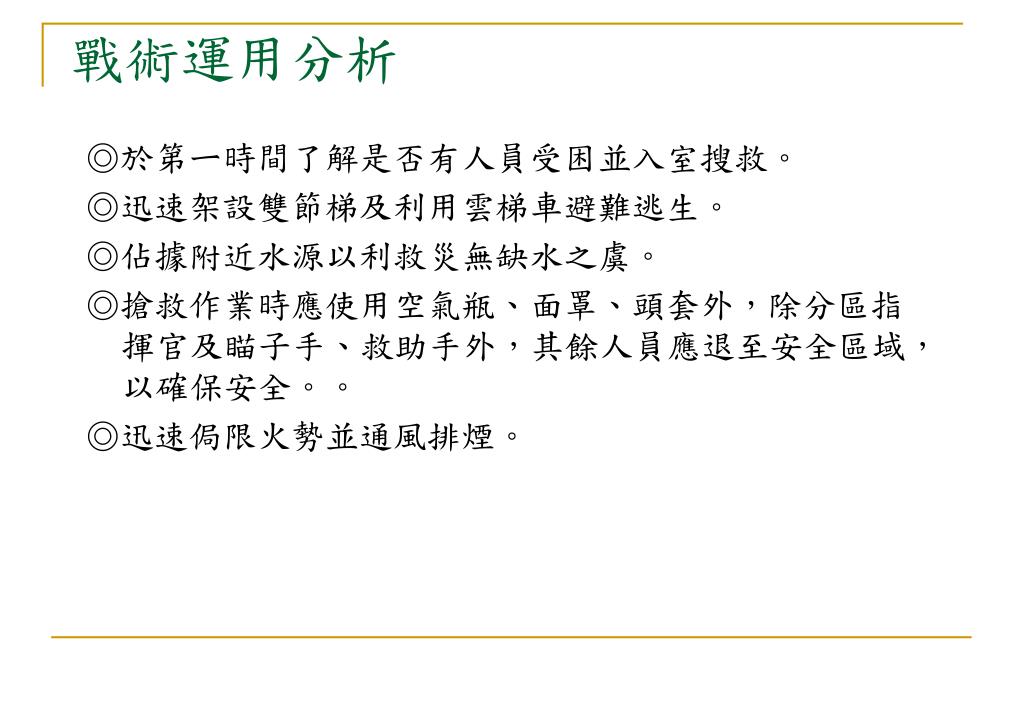 戰術運用分析

◎於第一時間了解是否有人員受困並入室搜救。

◎迅速架設雙節梯及利用雲梯車避難逃生。

◎佔據附近水源以利救災無缺水之虞。

◎搶救作業時應使用空氣瓶、面罩、頭套外，除分區指揮官及瞄子手、救助手外，其餘人員應退至安全區域，以確保安全。。

◎迅速侷限火勢並通風排煙。